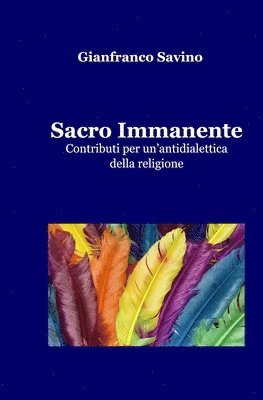 Gianfranco Savino

Sacro Immanente
Contributi per un'antidialettica della religione